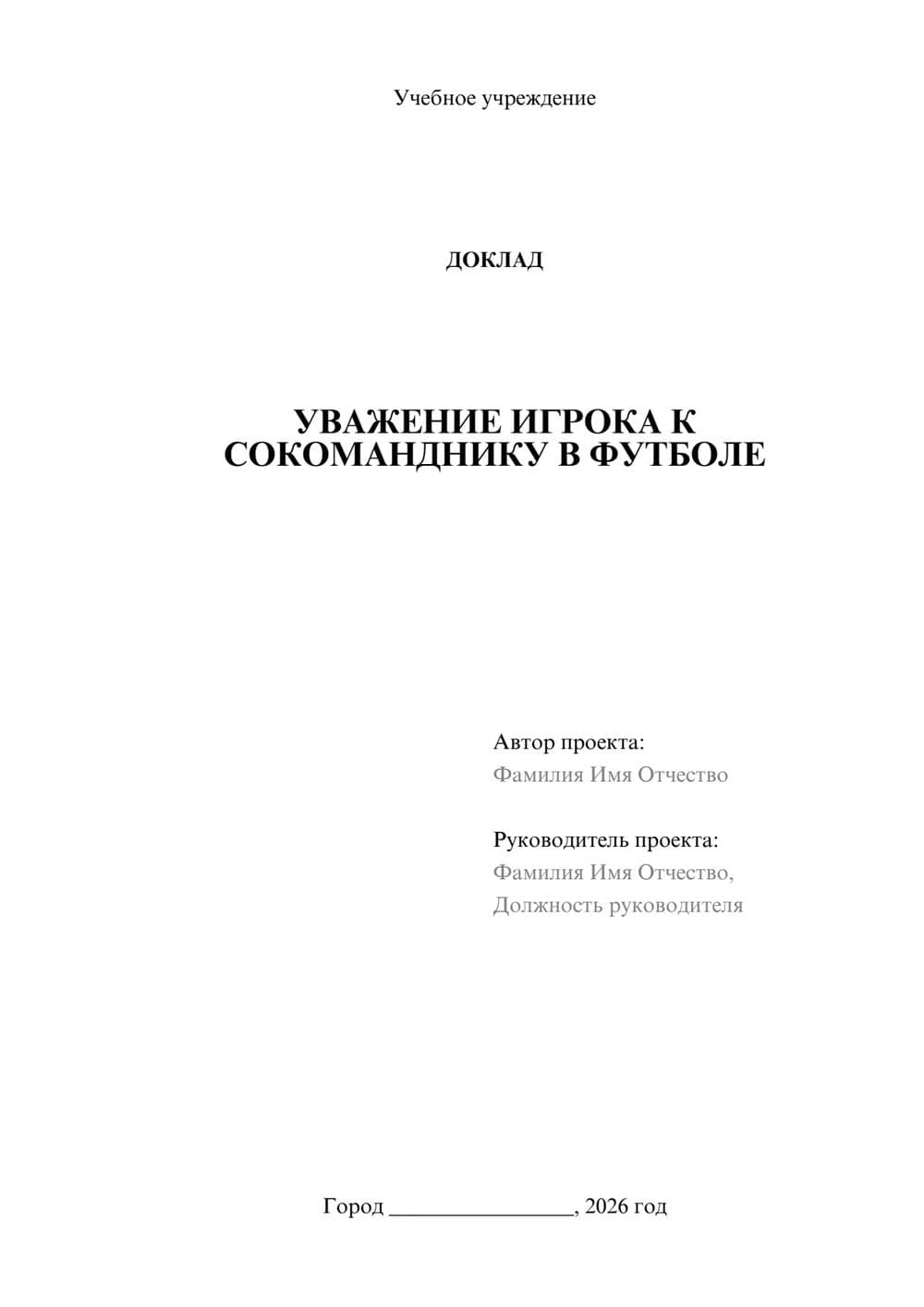 Учебное учреждение

ДОКЛАД

УВАЖЕНИЕ ИГРОКА К СОКОМАНДНИКУ В ФУТБОЛЕ

Автор проекта:
Фамилия Имя Отчество

Руководитель проекта:
Фамилия Имя Отчество,
Должность руководителя

Город ________________, 2026 год